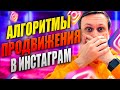 АЛГОРИТМЫ
ПРОДВИЖЕНИЯ
В ИНСТАГРАМ